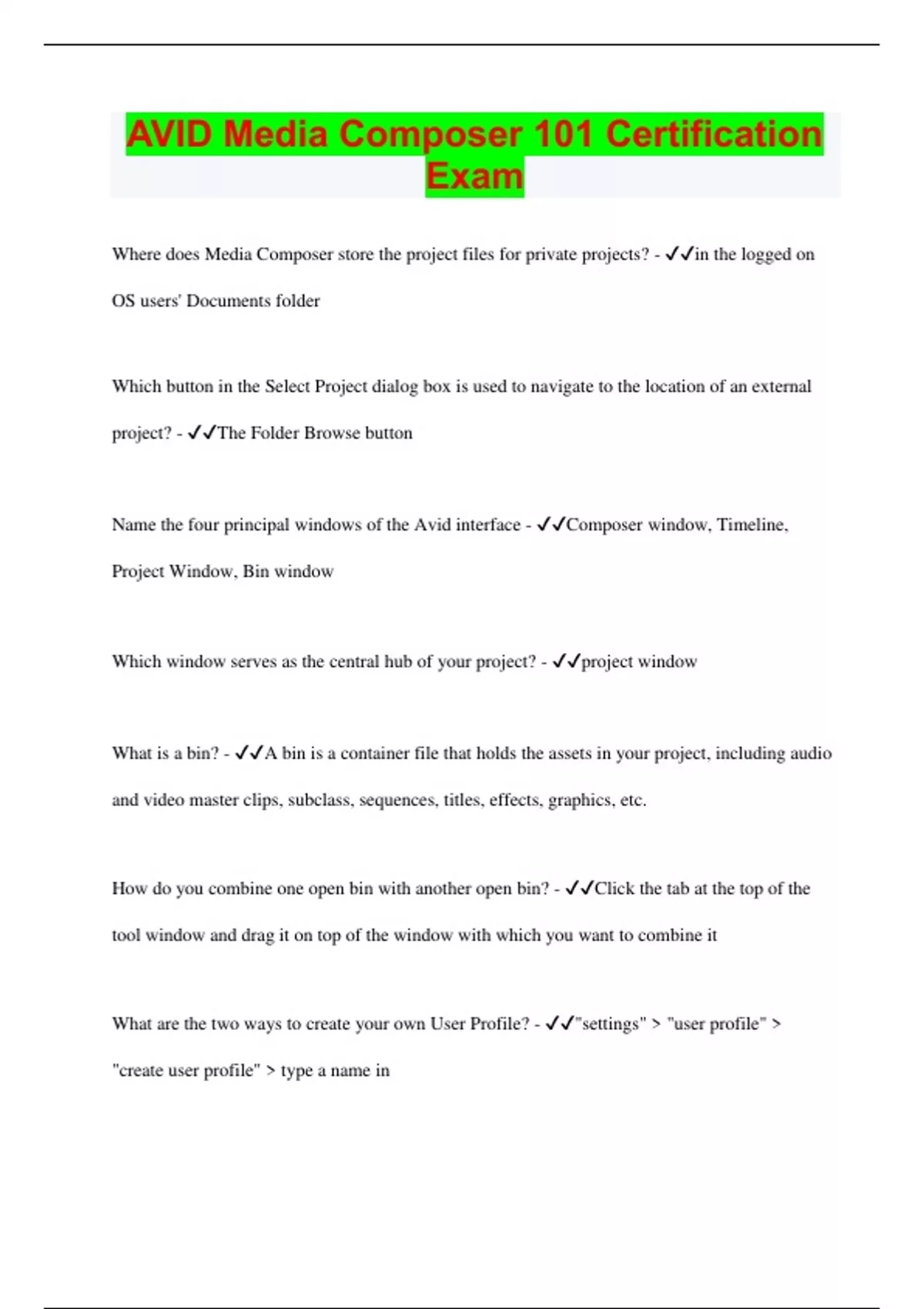 AVID Media Composer 101 Certification Exam

Where does Media Composer store the project files for private projects? - ✓✓in the logged on OS users' Documents folder

Which button in the Select Project dialog box is used to navigate to the location of an external project? - ✓✓The Folder Browse button

Name the four principal windows of the Avid interface - ✓✓Composer window, Timeline, Project Window, Bin window

Which window serves as the central hub of your project? - ✓✓project window

What is a bin? - ✓✓A bin is a container file that holds the assets in your project, including audio and video master clips, subclass, sequences, titles, effects, graphics, etc.

How do you combine one open bin with another open bin? - ✓✓Click the tab at the top of the tool window and drag it on top of the window with which you want to combine it

What are the two ways to create your own User Profile? - ✓✓"settings" > "user profile" > "create user profile" > type a name in